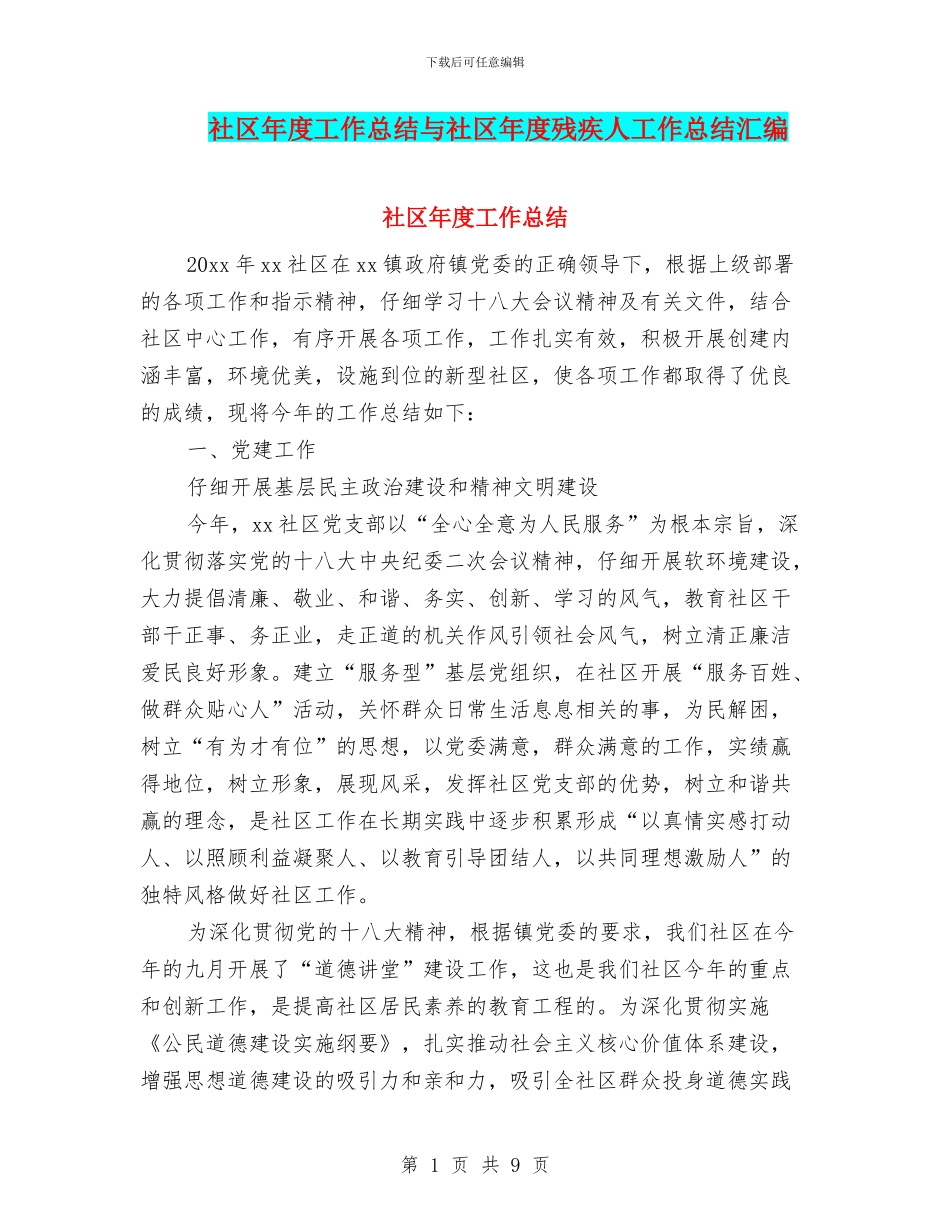 下载后可任意编辑

社区年度工作总结与社区年度残疾人工作总结汇编

社区年度工作总结

20xx 年 xx 社区在 xx 镇政府镇党委的正确领导下，根据上级部署的各项工作和指示精神，仔细学习十八大会议精神及有关文件，结合社区中心工作，有序开展各项工作，工作扎实有效，积极开展创建内涵丰富，环境优美，设施到位的新型社区，使各项工作都取得了优良的成绩，现将今年的工作总结如下：

一、党建工作

仔细开展基层民主政治建设和精神文明建设

今年，xx 社区党支部以“全心全意为人民服务”为根本宗旨，深化贯彻落实党的十八大中央纪委二次会议精神，仔细开展软环境建设，大力提倡清廉、敬业、和谐、务实、创新、学习的风气，教育社区干部干正事、务正业，走正道的机关作风引领社会风气，树立清正廉洁爱民良好形象。建立“服务型”基层党组织，在社区开展“服务百姓、做群众贴心人”活动，关怀群众日常生活息息相关的事，为民解困，树立“有为才有位”的思想，以党委满意，群众满意的工作，实绩赢得地位，树立形象，展现风采，发挥社区党支部的优势，树立和谐共赢的理念，是社区工作在长期实践中逐步积累形成“以真情实感打动人、以照顾利益凝聚人、以教育引导团结人，以共同理想激励人”的独特风格做好社区工作。

为深化贯彻党的十八大精神，根据镇党委的要求，我们社区在今年的九月开展了“道德讲堂”建设工作，这也是我们社区今年的重点和创新工作，是提高社区居民素养的教育工程的。为深化贯彻实施《公民道德建设实施纲要》，扎实推动社会主义核心价值体系建设，增强思想道德建设的吸引力和亲和力，吸引全社区群众投身道德实践

第 1 页 共 9 页